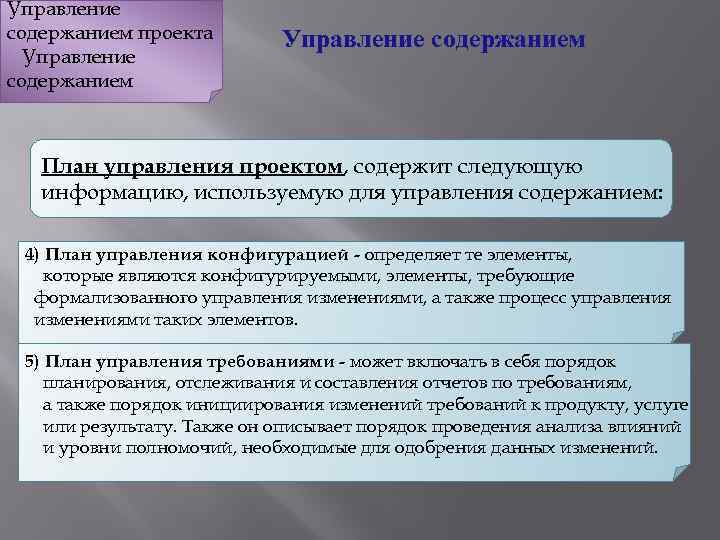 Управление содержанием проекта
Управление содержанием

Управление содержанием

План управления проектом, содержит следующую информацию, используемую для управления содержанием:

4) План управления конфигурацией - определяет те элементы, которые являются конфигурируемыми, элементы, требующие формализованного управления изменениями, а также процесс управления изменениями таких элементов.

5) План управления требованиями - может включать в себя порядок планирования, отслеживания и составления отчетов по требованиям, а также порядок инициирования изменений требований к продукту, услуге или результату. Также он описывает порядок проведения анализа влияний и уровни полномочий, необходимые для одобрения данных изменений.